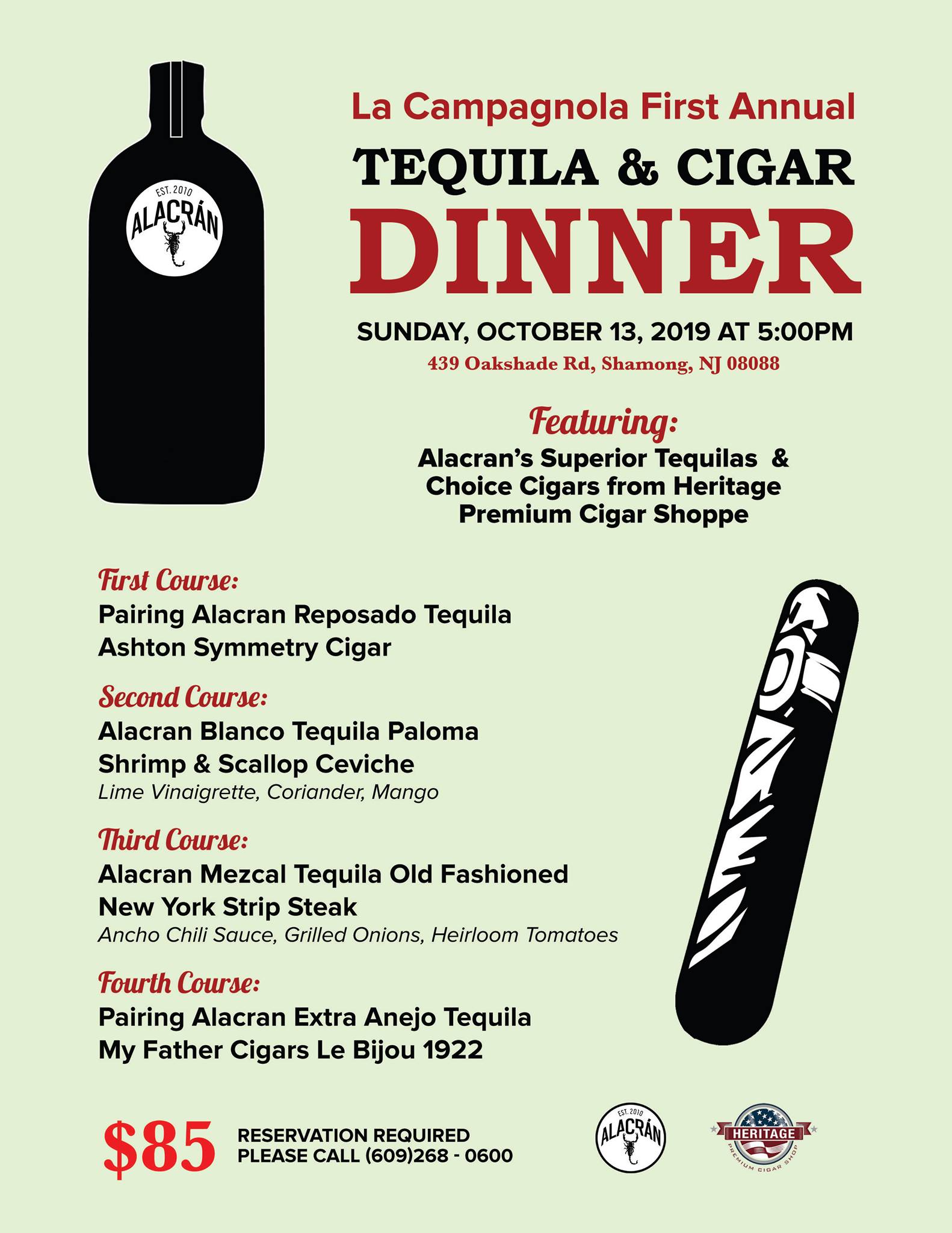 EST. 2010
ALACRÁN

La Campagnola First Annual

TEQUILA & CIGAR

DINNER

SUNDAY, OCTOBER 13, 2019 AT 5:00PM

439 Oakshade Rd, Shamong, NJ 08088

Featuring:

Alacran's Superior Tequilas & Choice Cigars from Heritage Premium Cigar Shoppe

First Course:

Pairing Alacran Reposado Tequila
Ashton Symmetry Cigar

Second Course:

Alacran Blanco Tequila Paloma
Shrimp & Scallop Ceviche
Lime Vinaigrette, Coriander, Mango

Third Course:

Alacran Mezcal Tequila Old Fashioned
New York Strip Steak
Ancho Chili Sauce, Grilled Onions, Heirloom Tomatoes

Fourth Course:

Pairing Alacran Extra Anejo Tequila
My Father Cigars Le Bijou 1922

$85

RESERVATION REQUIRED
PLEASE CALL (609)268 - 0600

EST. 2010
ALACRÁN

HERITAGE
PREMIUM CIGAR SHOP